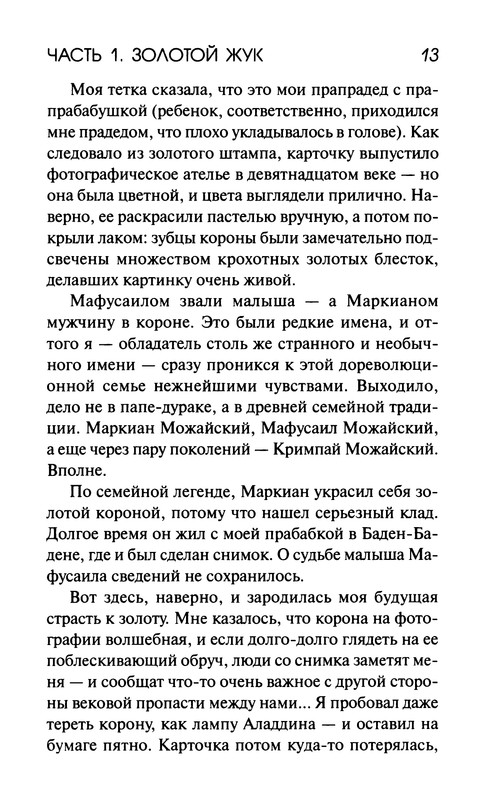 ЧАСТЬ 1. ЗОЛОТОЙ ЖУК 13

Моя тетка сказала, что это мои прапрадед с прапрабабушкой (ребенок, соответственно, приходился мне прадедом, что плохо укладывалось в голове). Как следовало из золотого штампа, карточку выпустило фотографическое ателье в девятнадцатом веке — но она была цветной, и цвета выглядели прилично. Наверно, ее раскрасили пастелью вручную, а потом покрыли лаком: зубцы короны были замечательно подсвечены множеством крохотных золотых блесток, делавших картинку очень живой.

Мафусаилом звали малыша — а Маркианом мужчину в короне. Это были редкие имена, и оттого я — обладатель столь же странного и необычного имени — сразу проникся к этой дореволюционной семье нежнейшими чувствами. Выходило, дело не в папе-дураке, а в древней семейной традиции. Маркиан Можайский, Мафусаил Можайский, а еще через пару поколений — Кримпай Можайский. Вполне.

По семейной легенде, Маркиан украсил себя золотой короной, потому что нашел серьезный клад. Долгое время он жил с моей прабабкой в Баден-Бадене, где и был сделан снимок. О судьбе малыша Мафусаила сведений не сохранилось.

Вот здесь, наверно, и зародилась моя будущая страсть к золоту. Мне казалось, что корона на фотографии волшебная, и если долго-долго глядеть на ее поблескивающий обруч, люди со снимка заметят меня — и сообщат что-то очень важное с другой стороны вековой пропасти между нами... Я пробовал даже тереть корону, как лампу Аладдина — и оставил на бумаге пятно. Карточка потом куда-то потерялась,